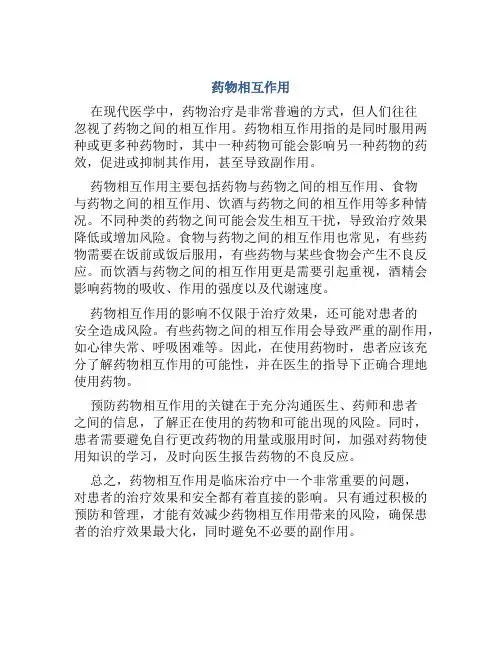 药物相互作用

在现代医学中，药物治疗是非常普遍的方式，但人们往往忽视了药物之间的相互作用。药物相互作用指的是同时服用两种或更多种药物时，其中一种药物可能会影响另一种药物的药效，促进或抑制其作用，甚至导致副作用。

药物相互作用主要包括药物与药物之间的相互作用、食物与药物之间的相互作用、饮酒与药物之间的相互作用等多种情况。不同种类的药物之间可能会发生相互干扰，导致治疗效果降低或增加风险。食物与药物之间的相互作用也常见，有些药物需要在饭前或饭后服用，有些药物与某些食物会产生不良反应。而饮酒与药物之间的相互作用更是需要引起重视，酒精会影响药物的吸收、作用的强度以及代谢速度。

药物相互作用的影响不仅限于治疗效果，还可能对患者的安全造成风险。有些药物之间的相互作用会导致严重的副作用，如心律失常、呼吸困难等。因此，在使用药物时，患者应该充分了解药物相互作用的可能性，并在医生的指导下正确合理地使用药物。

预防药物相互作用的关键在于充分沟通医生、药师和患者之间的信息，了解正在使用的药物和可能出现的风险。同时，患者需要避免自行更改药物的用量或服用时间，加强对药物使用知识的学习，及时向医生报告药物的不良反应。

总之，药物相互作用是临床治疗中一个非常重要的问题，对患者的治疗效果和安全都有着直接的影响。只有通过积极的预防和管理，才能有效减少药物相互作用带来的风险，确保患者的治疗效果最大化，同时避免不必要的副作用。